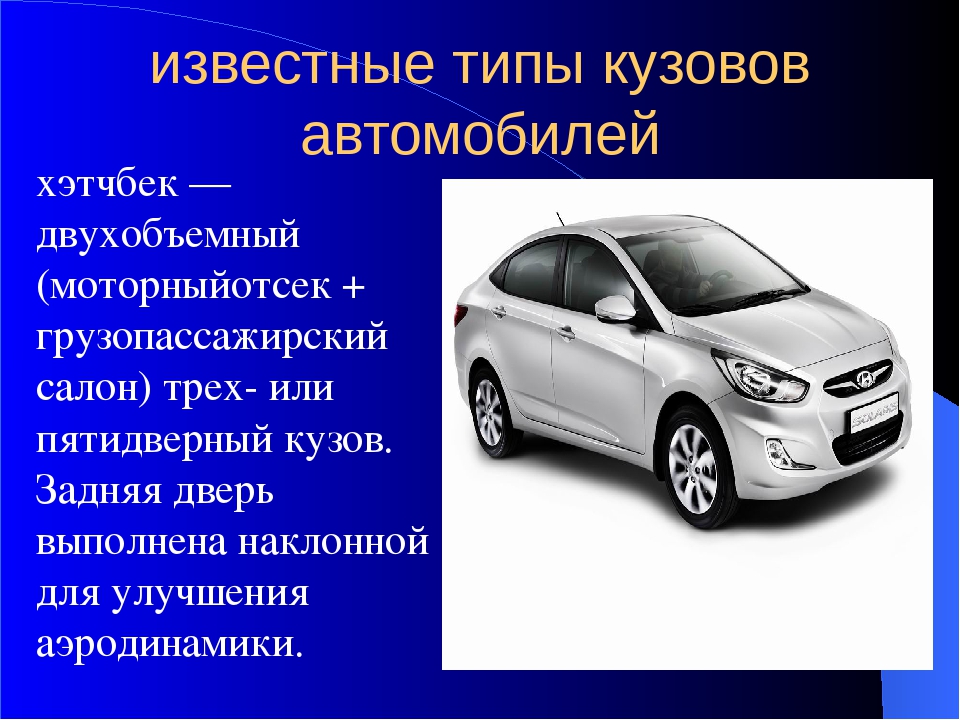 известные типы кузовов автомобилей

хэтчбек — двухобъемный (моторныйотсек + грузопассажирский салон) трех- или пятидверный кузов. Задняя дверь выполнена наклонной для улучшения аэродинамики.

SOLARIS